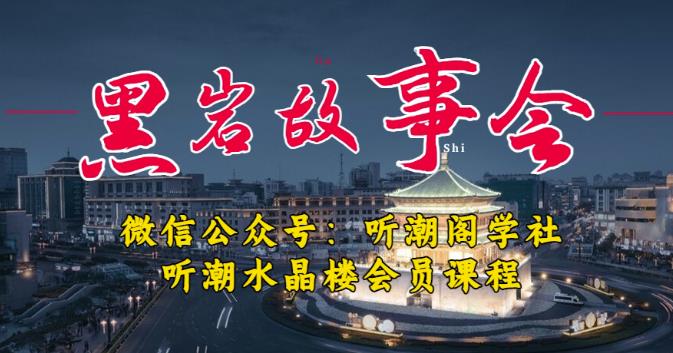 Gu

黑岩故事会

Shi

微信公众号：听潮阁学社
听潮水晶楼会员课程